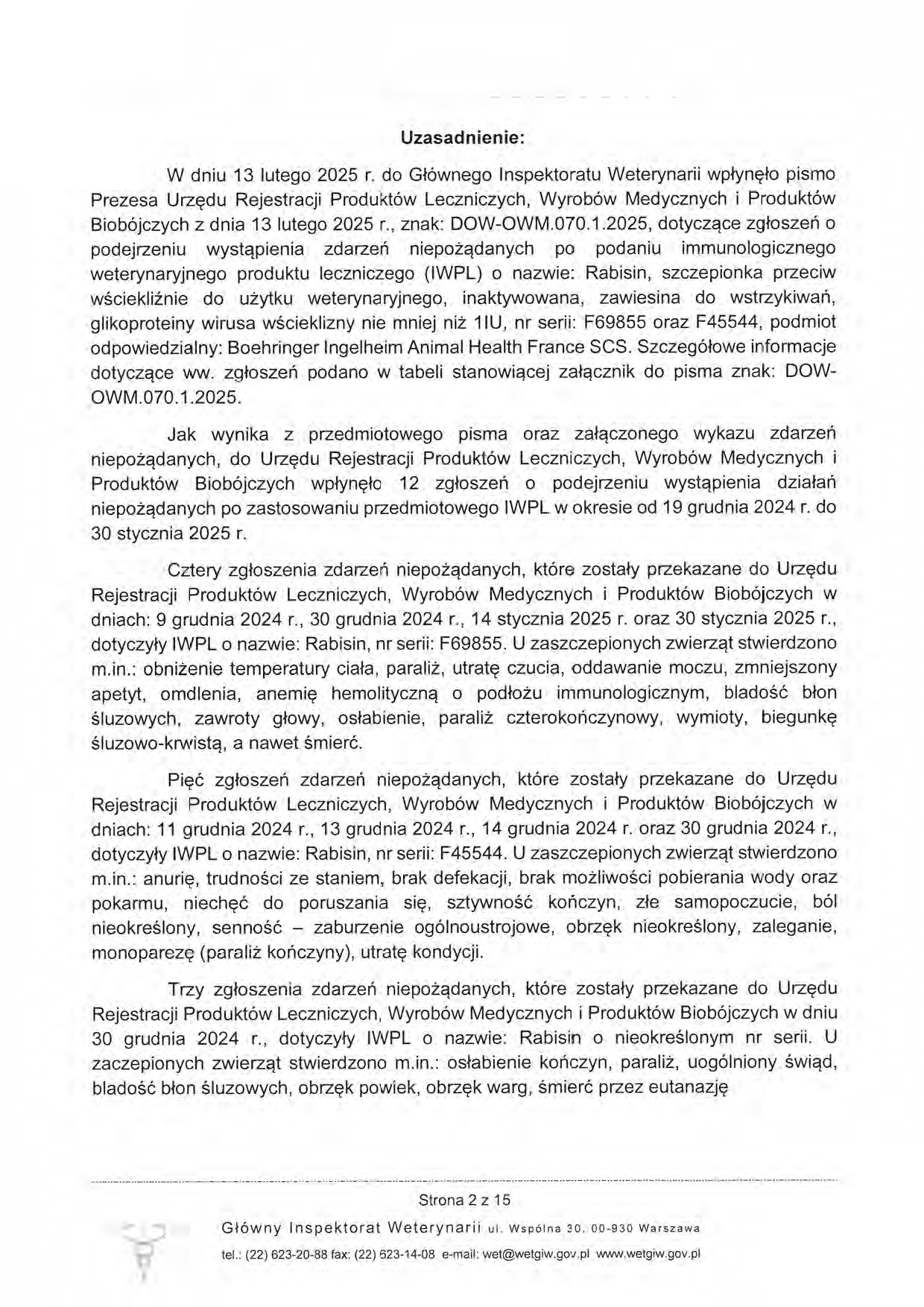 Uzasadnienie:

W dniu 13 lutego 2025 r. do Głównego Inspektoratu Weterynarii wpłynęło pismo Prezesa Urzędu Rejestracji Produktów Leczniczych, Wyrobów Medycznych i Produktów Biobójczych z dnia 13 lutego 2025 r., znak: DOW-OWM.070.1.2025, dotyczące zgłoszeń o podejrzeniu wystąpienia zdarzeń niepożądanych po podaniu immunologicznego weterynaryjnego produktu leczniczego (IWPL) o nazwie: Rabisin, szczepionka przeciw wściekliźnie do użytku weterynaryjnego, inaktywowana, zawiesina do wstrzykiwań, glikoproteiny wirusa wścieklizny nie mniej niż 1IU, nr serii: F69855 oraz F45544, podmiot odpowiedzialny: Boehringer Ingelheim Animal Health France SCS. Szczegółowe informacje dotyczące ww. zgłoszeń podano w tabeli stanowiącej załącznik do pisma znak: DOW-OWM.070.1.2025.

Jak wynika z przedmiotowego pisma oraz załączonego wykazu zdarzeń niepożądanych, do Urzędu Rejestracji Produktów Leczniczych, Wyrobów Medycznych i Produktów Biobójczych wpłynęło 12 zgłoszeń o podejrzeniu wystąpienia działań niepożądanych po zastosowaniu przedmiotowego IWPL w okresie od 19 grudnia 2024 r. do 30 stycznia 2025 r.

Cztery zgłoszenia zdarzeń niepożądanych, które zostały przekazane do Urzędu Rejestracji Produktów Leczniczych, Wyrobów Medycznych i Produktów Biobójczych w dniach: 9 grudnia 2024 r., 30 grudnia 2024 r., 14 stycznia 2025 r. oraz 30 stycznia 2025 r., dotyczyły IWPL o nazwie: Rabisin, nr serii: F69855. U zaszczepionych zwierząt stwierdzono m.in.: obniżenie temperatury ciała, paraliż, utratę czucia, oddawanie moczu, zmniejszony apetyt, omdlenia, anemię hemolityczną o podłożu immunologicznym, bladość błon śluzowych, zawroty głowy, osłabienie, paraliż czterokończynowy, wymioty, biegunkę śluzowo-krwistą, a nawet śmierć.

Pięć zgłoszeń zdarzeń niepożądanych, które zostały przekazane do Urzędu Rejestracji Produktów Leczniczych, Wyrobów Medycznych i Produktów Biobójczych w dniach: 11 grudnia 2024 r., 13 grudnia 2024 r., 14 grudnia 2024 r. oraz 30 grudnia 2024 r., dotyczyły IWPL o nazwie: Rabisin, nr serii: F45544. U zaszczepionych zwierząt stwierdzono m.in.: anurię, trudności ze staniem, brak defekacji, brak możliwości pobierania wody oraz pokarmu, niechęć do poruszania się, sztywność kończyn, złe samopoczucie, ból nieokreślony, senność – zaburzenie ogólnoustrojowe, obrzęk nieokreślony, zaleganie, monoparezę (paraliż kończyny), utratę kondycji.

Trzy zgłoszenia zdarzeń niepożądanych, które zostały przekazane do Urzędu Rejestracji Produktów Leczniczych, Wyrobów Medycznych i Produktów Biobójczych w dniu 30 grudnia 2024 r., dotyczyły IWPL o nazwie: Rabisin o nieokreślonym nr serii. U zaczepionych zwierząt stwierdzono m.in.: osłabienie kończyn, paraliż, uogólniony świąd, bladość błon śluzowych, obrzęk powiek, obrzęk warg, śmierć przez eutanazję

Strona 2 z 15

Główny Inspektorat Weterynarii ul. Wspólna 30, 00-930 Warszawa
tel.: (22) 623-20-88 fax: (22) 623-14-08 e-mail: wet@wetgiw.gov.pl www.wetgiw.gov.pl